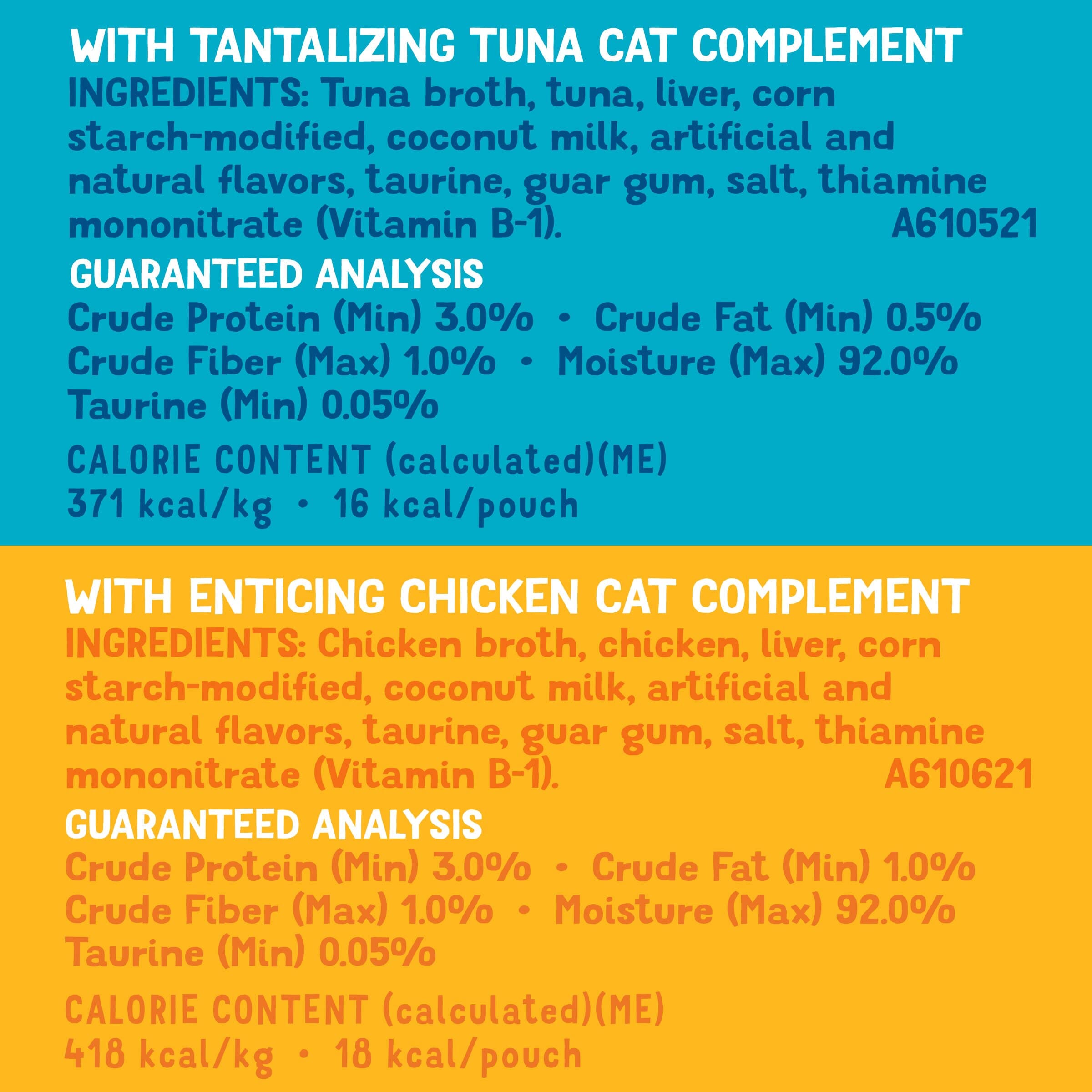 WITH TANTALIZING TUNA CAT COMPLEMENT

INGREDIENTS: Tuna broth, tuna, liver, corn starch-modified, coconut milk, artificial and natural flavors, taurine, guar gum, salt, thiamine mononitrate (Vitamin B-1). A610521

GUARANTEED ANALYSIS

Crude Protein (Min) 3.0% • Crude Fat (Min) 0.5%
Crude Fiber (Max) 1.0% • Moisture (Max) 92.0%
Taurine (Min) 0.05%

CALORIE CONTENT (calculated)(ME)
371 kcal/kg • 16 kcal/pouch

WITH ENTICING CHICKEN CAT COMPLEMENT

INGREDIENTS: Chicken broth, chicken, liver, corn starch-modified, coconut milk, artificial and natural flavors, taurine, guar gum, salt, thiamine mononitrate (Vitamin B-1). A610621

GUARANTEED ANALYSIS

Crude Protein (Min) 3.0% • Crude Fat (Min) 1.0%
Crude Fiber (Max) 1.0% • Moisture (Max) 92.0%
Taurine (Min) 0.05%

CALORIE CONTENT (calculated)(ME)
418 kcal/kg • 18 kcal/pouch